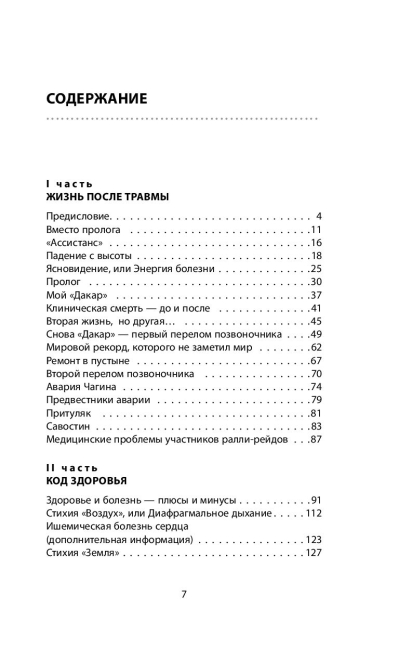 СОДЕРЖАНИЕ

I часть
ЖИЗНЬ ПОСЛЕ ТРАВМЫ

Предисловие 4
Вместо пролога 11
«Ассистанс» 16
Падение с высоты 18
Ясновидение, или Энергия болезни 25
Пролог 30
Мой «Дакар» 37
Клиническая смерть — до и после 41
Вторая жизнь, но другая... 45
Снова «Дакар» — первый перелом позвоночника 49
Мировой рекорд, которого не заметил мир 62
Ремонт в пустыне 67
Второй перелом позвоночника 70
Авария Чагина 74
Предвестники аварии 79
Притуляк 81
Савостин 83
Медицинские проблемы участников ралли-рейдов 87

II часть
КОД ЗДОРОВЬЯ

Здоровье и болезнь — плюсы и минусы 91
Стихия «Воздух», или Диафрагмальное дыхание 112
Ишемическая болезнь сердца
(дополнительная информация) 123
Стихия «Земля» 127

7